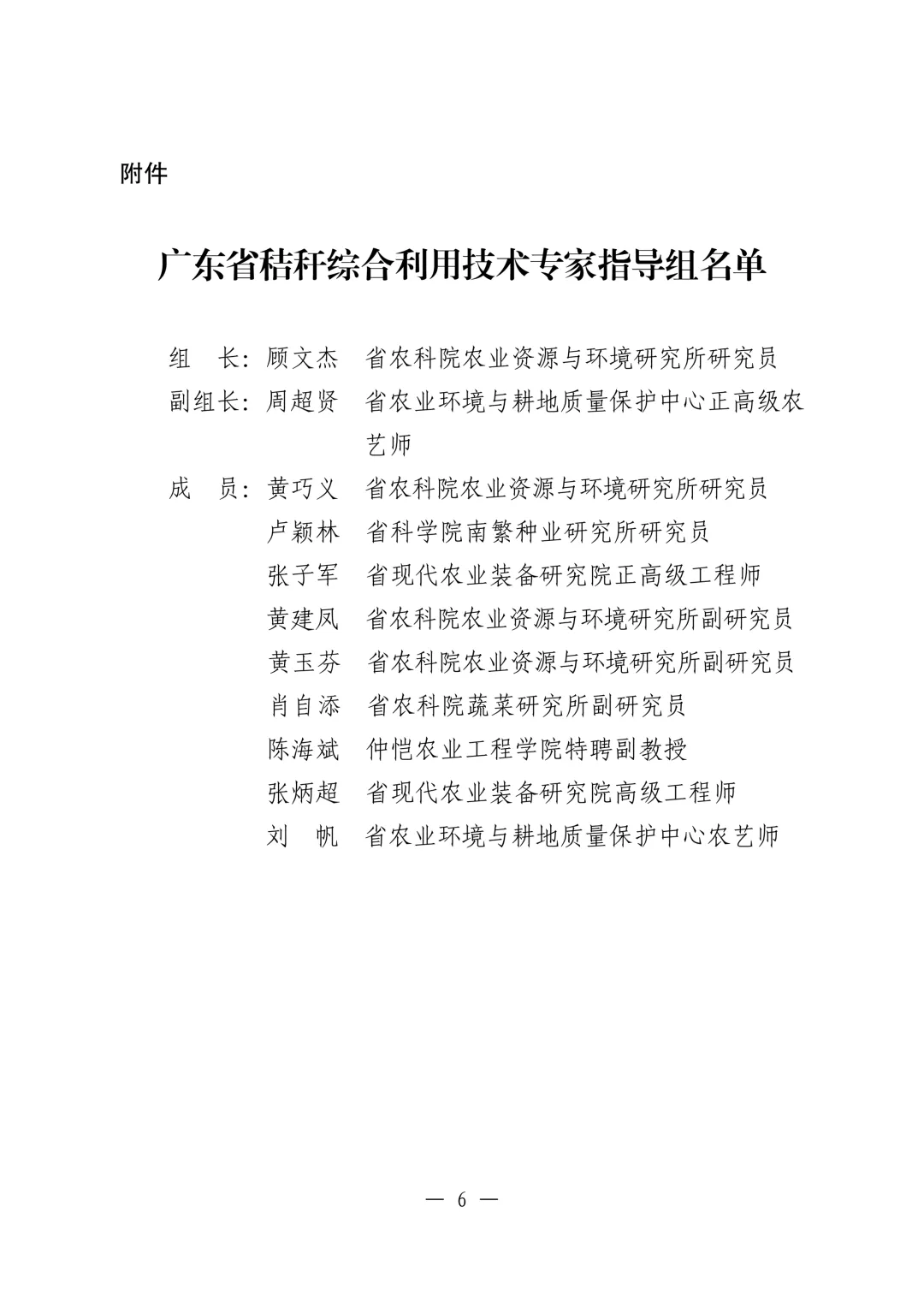 附件

广东省秸秆综合利用技术专家指导组名单

组　长：顾文杰　省农科院农业资源与环境研究所研究员
副组长：周超贤　省农业环境与耕地质量保护中心正高级农艺师
成　员：黄巧义　省农科院农业资源与环境研究所研究员
卢颖林　省科学院南繁种业研究所研究员
张子军　省现代农业装备研究院正高级工程师
黄建凤　省农科院农业资源与环境研究所副研究员
黄玉芬　省农科院农业资源与环境研究所副研究员
肖自添　省农科院蔬菜研究所副研究员
陈海斌　仲恺农业工程学院特聘副教授
张炳超　省现代农业装备研究院高级工程师
刘　帆　省农业环境与耕地质量保护中心农艺师

— 6 —